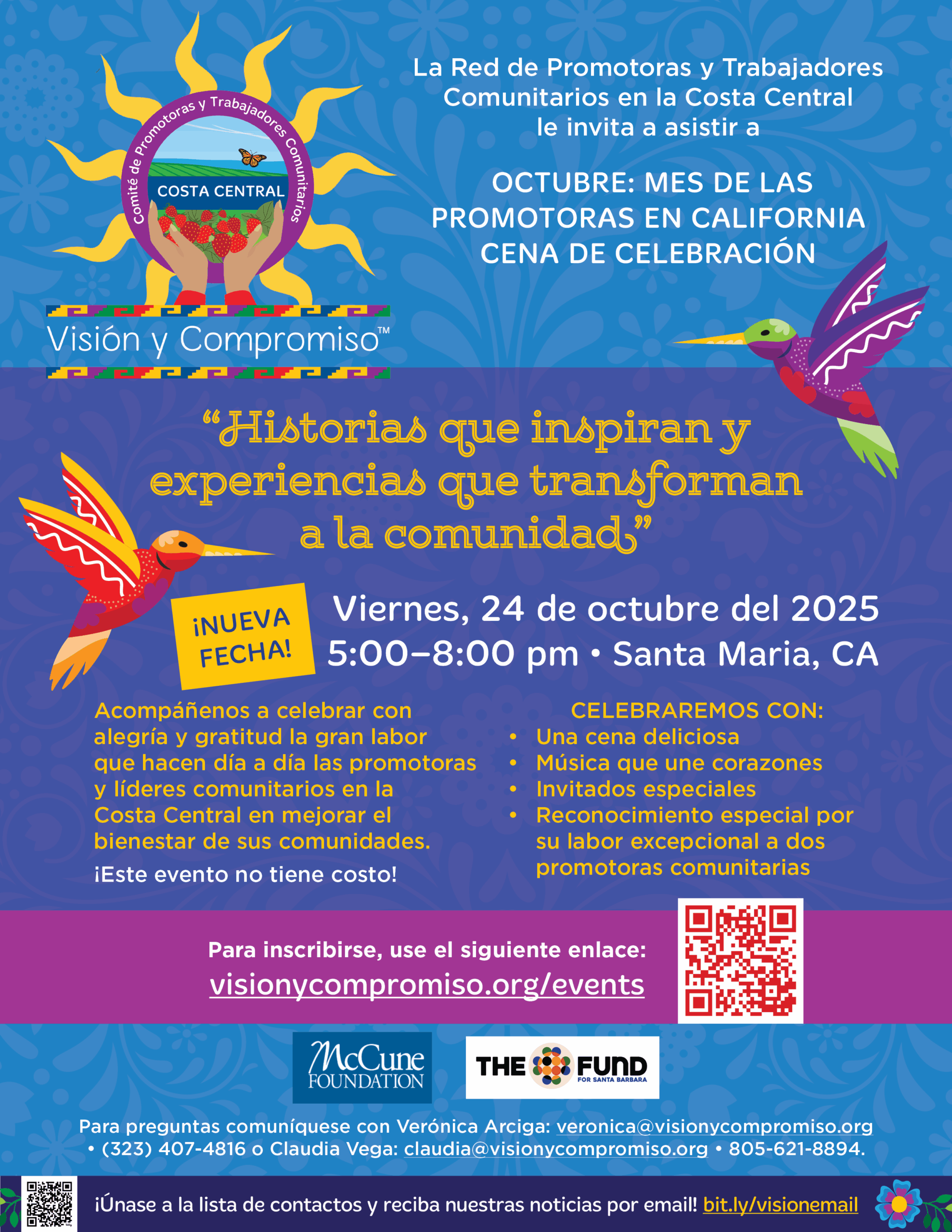 Comité de Promotoras y Trabajadores Comunitarios
COSTA CENTRAL
Visión y Compromiso™

La Red de Promotoras y Trabajadores Comunitarios en la Costa Central le invita a asistir a

OCTUBRE: MES DE LAS PROMOTORAS EN CALIFORNIA CENA DE CELEBRACIÓN

"Historias que inspiran y experiencias que transforman a la comunidad"

¡NUEVA FECHA!

Viernes, 24 de octubre del 2025
5:00–8:00 pm • Santa Maria, CA

Acompáñenos a celebrar con alegría y gratitud la gran labor que hacen día a día las promotoras y líderes comunitarios en la Costa Central en mejorar el bienestar de sus comunidades.

¡Este evento no tiene costo!

CELEBRAREMOS CON:
• Una cena deliciosa
• Música que une corazones
• Invitados especiales
• Reconocimiento especial por su labor excepcional a dos promotoras comunitarias

Para inscribirse, use el siguiente enlace:
visionycompromiso.org/events

McCune FOUNDATION
THE FUND FOR SANTA BARBARA

Para preguntas comuníquese con Verónica Arciga: veronica@visionycompromiso.org • (323) 407-4816 o Claudia Vega: claudia@visionycompromiso.org • 805-621-8894.

¡Únase a la lista de contactos y reciba nuestras noticias por email! bit.ly/visionemail